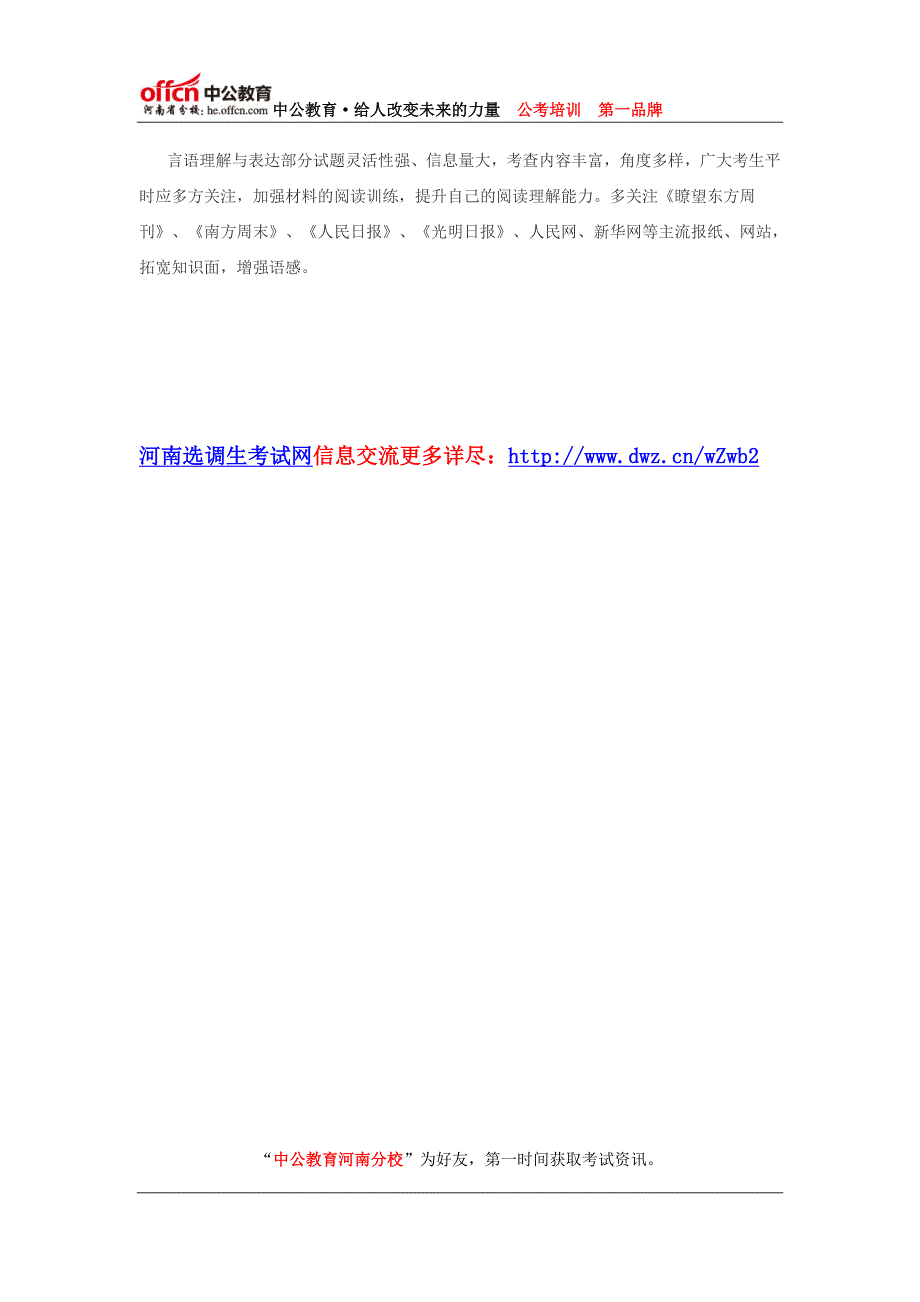 offcn 中公教育
河南省分校: he.offcn.com 中公教育·给人改变未来的力量 公考培训 第一品牌

言语理解与表达部分试题灵活性强、信息量大，考查内容丰富，角度多样，广大考生平时应多方关注，加强材料的阅读训练，提升自己的阅读理解能力。多关注《瞭望东方周刊》、《南方周末》、《人民日报》、《光明日报》、人民网、新华网等主流报纸、网站，拓宽知识面，增强语感。

河南选调生考试网信息交流更多详尽：http://www.dwz.cn/wZwb2

“中公教育河南分校”为好友，第一时间获取考试资讯。